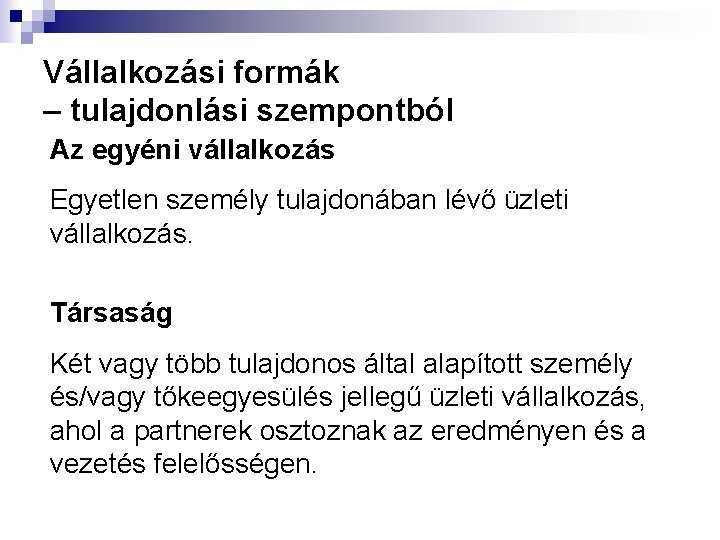 Vállalkozási formák
– tulajdonlási szempontból

Az egyéni vállalkozás

Egyetlen személy tulajdonában lévő üzleti vállalkozás.

Társaság

Két vagy több tulajdonos által alapított személy és/vagy tőkeegyesülés jellegű üzleti vállalkozás, ahol a partnerek osztoznak az eredményen és a vezetés felelősségen.